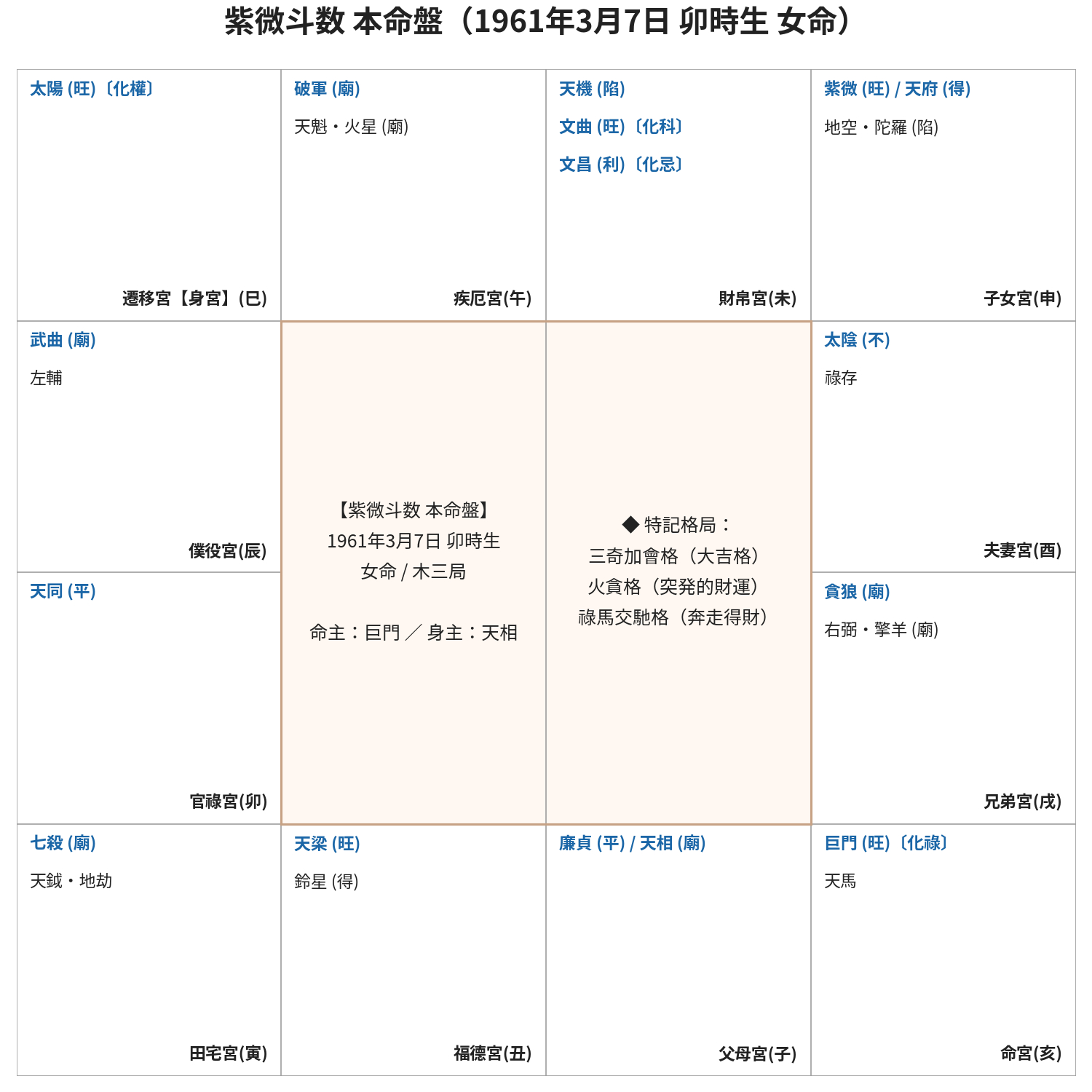 紫微斗数 本命盤（1961年3月7日 卯時生 女命）

太陽 (旺)〔化權〕

遷移宮【身宮】(巳)

破軍 (廟)

天魁・火星 (廟)

疾厄宮(午)

天機 (陷)

文曲 (旺)〔化科〕

文昌 (利)〔化忌〕

財帛宮(未)

紫微 (旺) / 天府 (得)

地空・陀羅 (陷)

子女宮(申)

武曲 (廟)

左輔

僕役宮(辰)

【紫微斗数 本命盤】
1961年3月7日 卯時生
女命 / 木三局

命主：巨門 ／ 身主：天相

◆ 特記格局：
三奇加會格（大吉格）
火貪格（突発的財運）
祿馬交馳格（奔走得財）

太陰 (不)

祿存

夫妻宮(酉)

天同 (平)

官祿宮(卯)

貪狼 (廟)

右弼・擎羊 (廟)

兄弟宮(戌)

七殺 (廟)

天鉞・地劫

田宅宮(寅)

天梁 (旺)

鈴星 (得)

福德宮(丑)

廉貞 (平) / 天相 (廟)

父母宮(子)

巨門 (旺)〔化祿〕

天馬

命宮(亥)